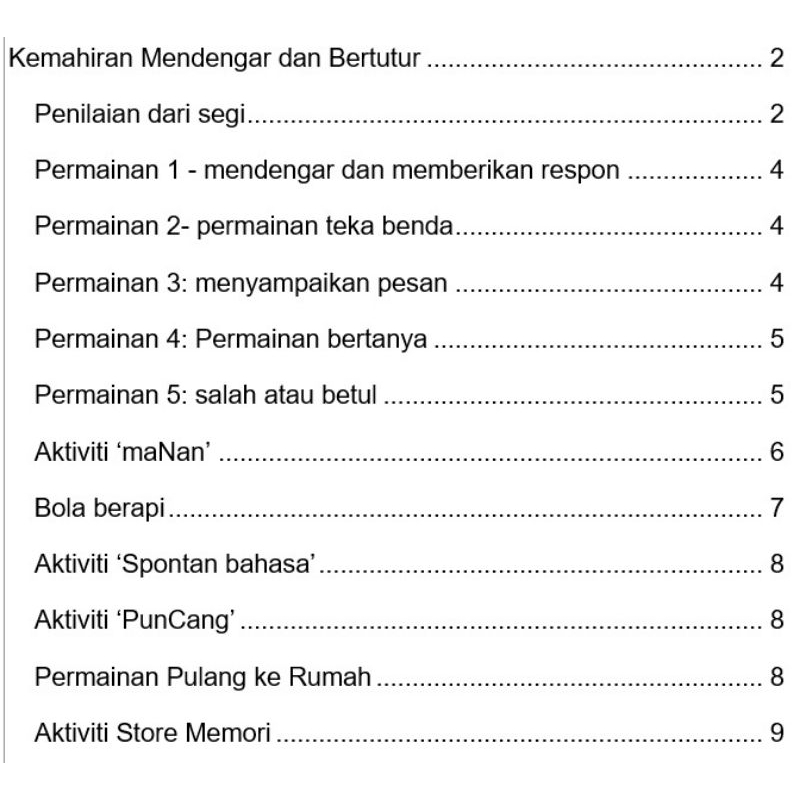 Kemahiran Mendengar dan Bertutur 2

Penilaian dari segi 2

Permainan 1 - mendengar dan memberikan respon 4

Permainan 2- permainan teka benda 4

Permainan 3: menyampaikan pesan 4

Permainan 4: Permainan bertanya 5

Permainan 5: salah atau betul 5

Aktiviti 'maNan' 6

Bola berapi 7

Aktiviti 'Spontan bahasa' 8

Aktiviti 'PunCang' 8

Permainan Pulang ke Rumah 8

Aktiviti Store Memori 9